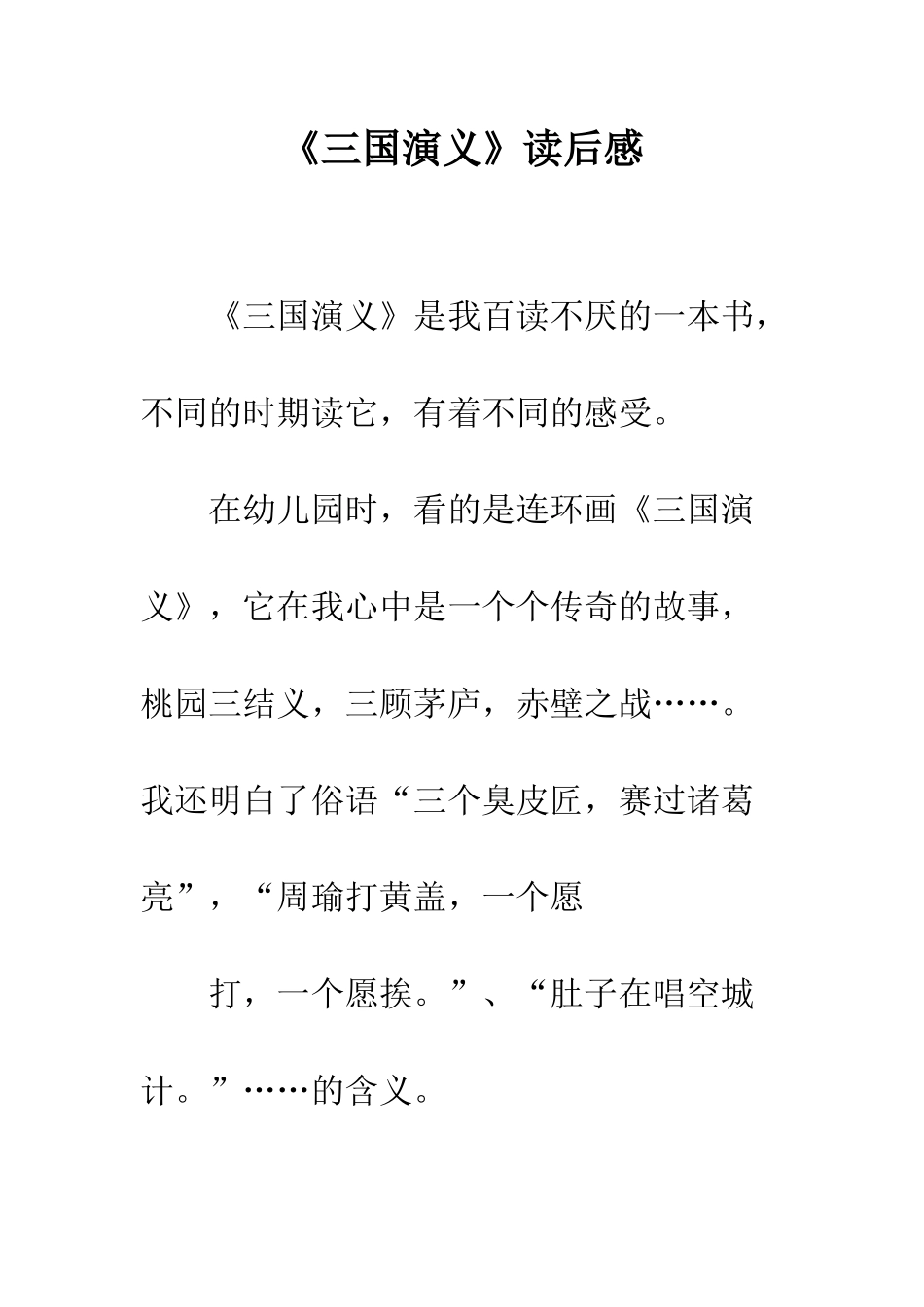 《三国演义》读后感

《三国演义》是我百读不厌的一本书，不同的时期读它，有着不同的感受。

在幼儿园时，看的是连环画《三国演义》，它在我心中是一个个传奇的故事，桃园三结义，三顾茅庐，赤壁之战……。我还明白了俗语“三个臭皮匠，赛过诸葛亮”，“周瑜打黄盖，一个愿

打，一个愿挨。”、“肚子在唱空城计。”……的含义。